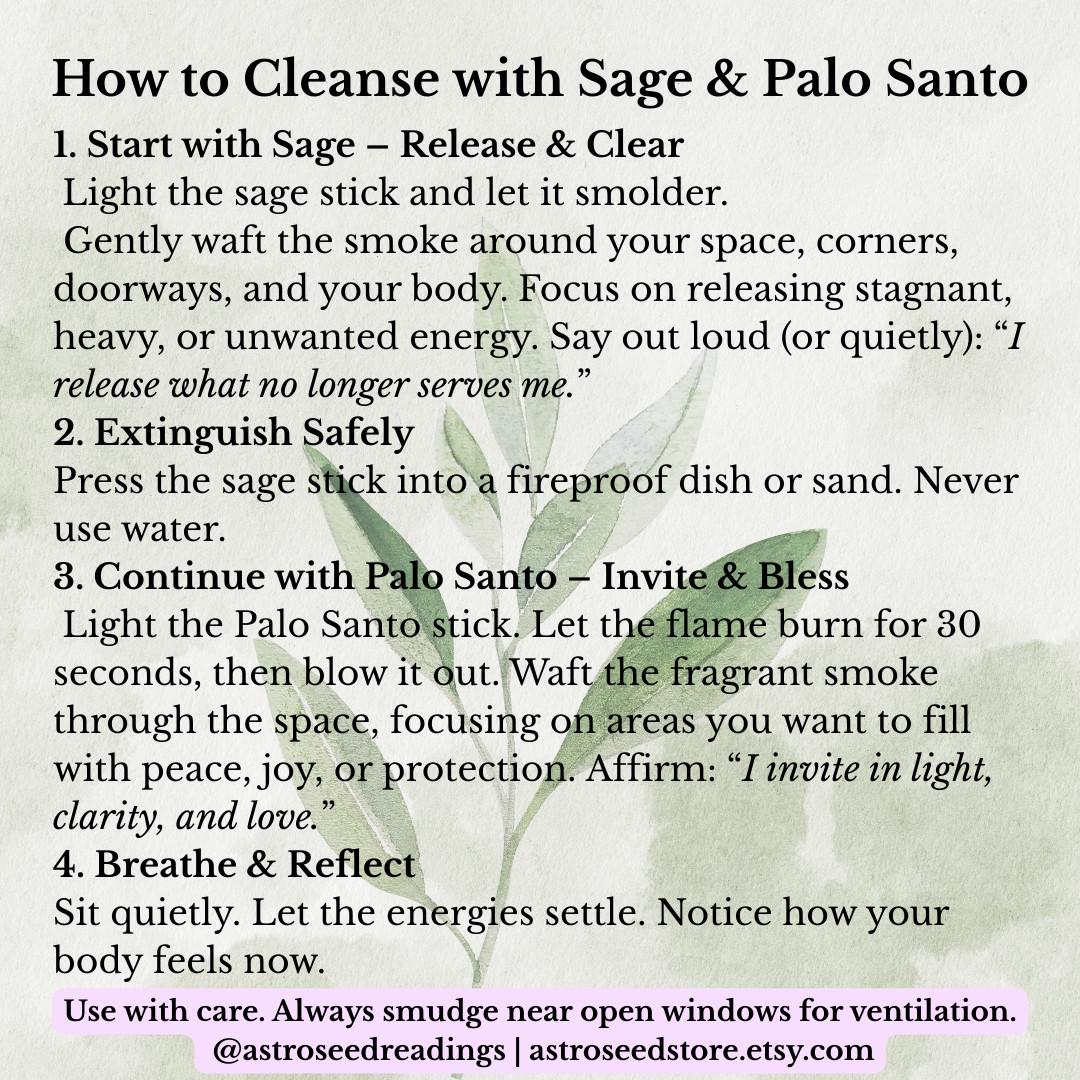 How to Cleanse with Sage & Palo Santo

1. Start with Sage – Release & Clear

Light the sage stick and let it smolder.

Gently waft the smoke around your space, corners, doorways, and your body. Focus on releasing stagnant, heavy, or unwanted energy. Say out loud (or quietly): "I release what no longer serves me."

2. Extinguish Safely

Press the sage stick into a fireproof dish or sand. Never use water.

3. Continue with Palo Santo – Invite & Bless

Light the Palo Santo stick. Let the flame burn for 30 seconds, then blow it out. Waft the fragrant smoke through the space, focusing on areas you want to fill with peace, joy, or protection. Affirm: "I invite in light, clarity, and love."

4. Breathe & Reflect

Sit quietly. Let the energies settle. Notice how your body feels now.

Use with care. Always smudge near open windows for ventilation.
@astroseedreadings | astroseedstore.etsy.com